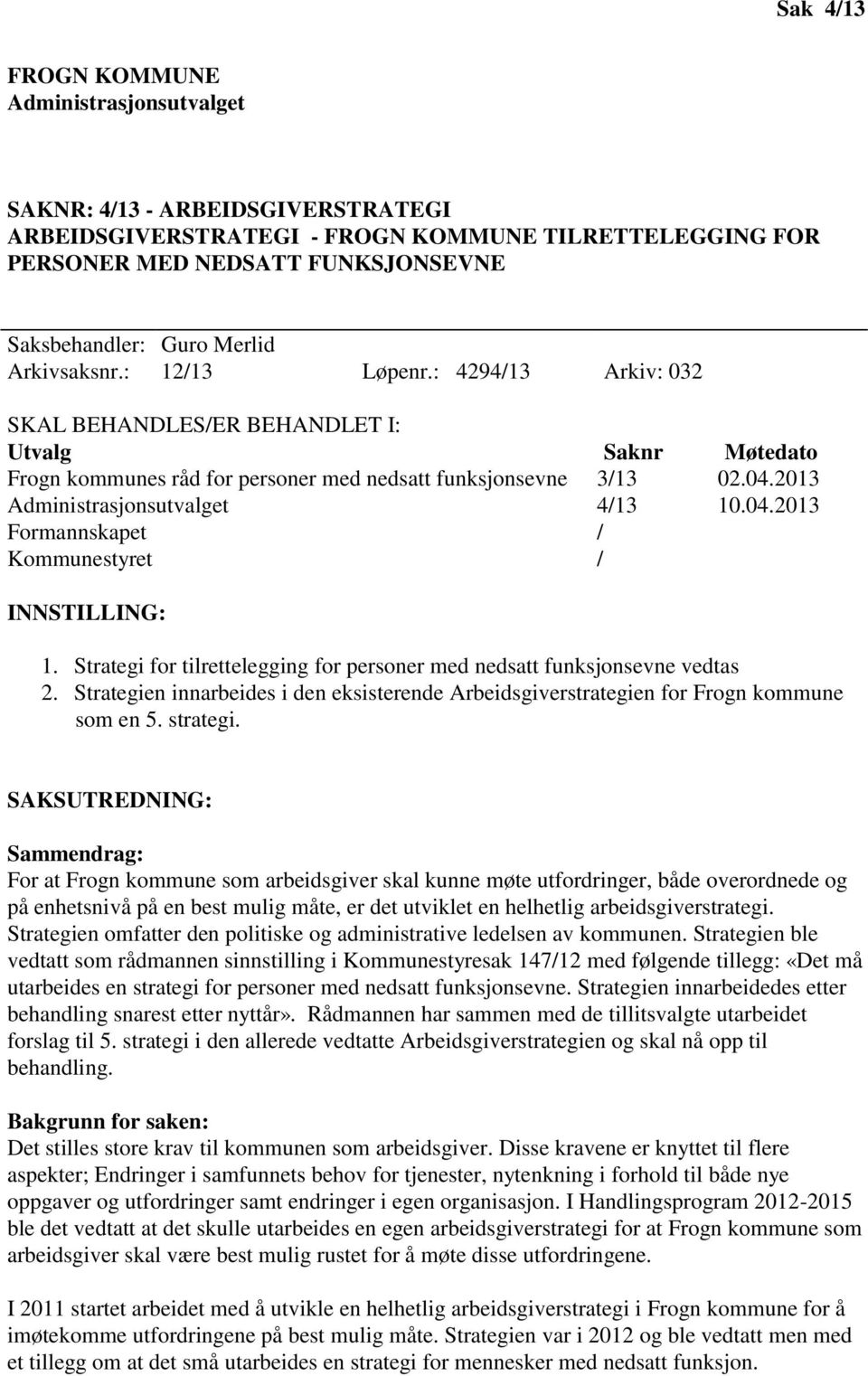 Sak 4/13

FROGN KOMMUNE
Administrasjonsutvalget

SAKNR: 4/13 - ARBEIDSGIVERSTRATEGI
ARBEIDSGIVERSTRATEGI - FROGN KOMMUNE TILRETTELEGGING FOR PERSONER MED NEDSATT FUNKSJONSEVNE

Saksbehandler: Guro Merlid
Arkivsaksnr.: 12/13 Løpenr.: 4294/13 Arkiv: 032

SKAL BEHANDLES/ER BEHANDLET I:

| Utvalg | Saknr | Møtedato |
|---|---|---|
| Frogn kommunes råd for personer med nedsatt funksjonsevne | 3/13 | 02.04.2013 |
| Administrasjonsutvalget | 4/13 | 10.04.2013 |
| Formannskapet | / | |
| Kommunestyret | / | |

INNSTILLING:

1. Strategi for tilrettelegging for personer med nedsatt funksjonsevne vedtas
2. Strategien innarbeides i den eksisterende Arbeidsgiverstrategien for Frogn kommune som en 5. strategi.

SAKSUTREDNING:

Sammendrag:
For at Frogn kommune som arbeidsgiver skal kunne møte utfordringer, både overordnede og på enhetsnivå på en best mulig måte, er det utviklet en helhetlig arbeidsgiverstrategi. Strategien omfatter den politiske og administrative ledelsen av kommunen. Strategien ble vedtatt som rådmannen sinnstilling i Kommunestyresak 147/12 med følgende tillegg: «Det må utarbeides en strategi for personer med nedsatt funksjonsevne. Strategien innarbeidedes etter behandling snarest etter nyttår». Rådmannen har sammen med de tillitsvalgte utarbeidet forslag til 5. strategi i den allerede vedtatte Arbeidsgiverstrategien og skal nå opp til behandling.

Bakgrunn for saken:
Det stilles store krav til kommunen som arbeidsgiver. Disse kravene er knyttet til flere aspekter; Endringer i samfunnets behov for tjenester, nytenkning i forhold til både nye oppgaver og utfordringer samt endringer i egen organisasjon. I Handlingsprogram 2012-2015 ble det vedtatt at det skulle utarbeides en egen arbeidsgiverstrategi for at Frogn kommune som arbeidsgiver skal være best mulig rustet for å møte disse utfordringene.

I 2011 startet arbeidet med å utvikle en helhetlig arbeidsgiverstrategi i Frogn kommune for å imøtekomme utfordringene på best mulig måte. Strategien var i 2012 og ble vedtatt men med et tillegg om at det små utarbeides en strategi for mennesker med nedsatt funksjon.